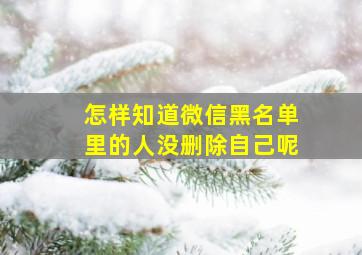 怎样知道微信黑名单里的人没删除自己呢